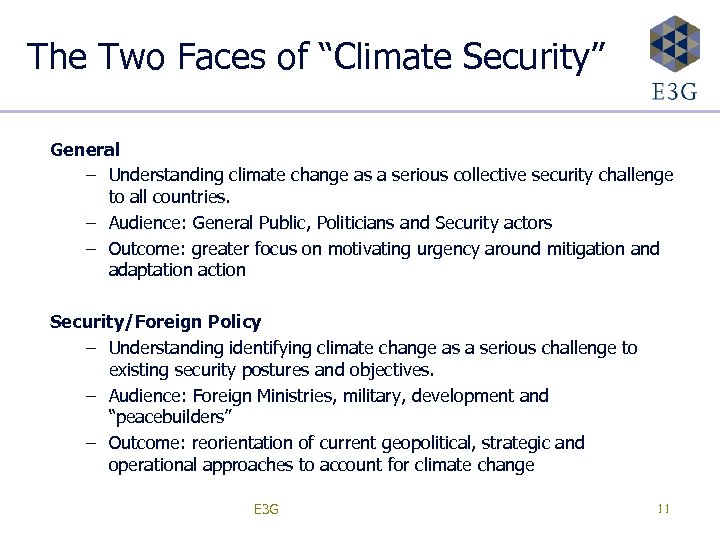 The Two Faces of “Climate Security”

E3G

General

– Understanding climate change as a serious collective security challenge to all countries.

– Audience: General Public, Politicians and Security actors

– Outcome: greater focus on motivating urgency around mitigation and adaptation action

Security/Foreign Policy

– Understanding identifying climate change as a serious challenge to existing security postures and objectives.

– Audience: Foreign Ministries, military, development and “peacebuilders”

– Outcome: reorientation of current geopolitical, strategic and operational approaches to account for climate change

E3G

11